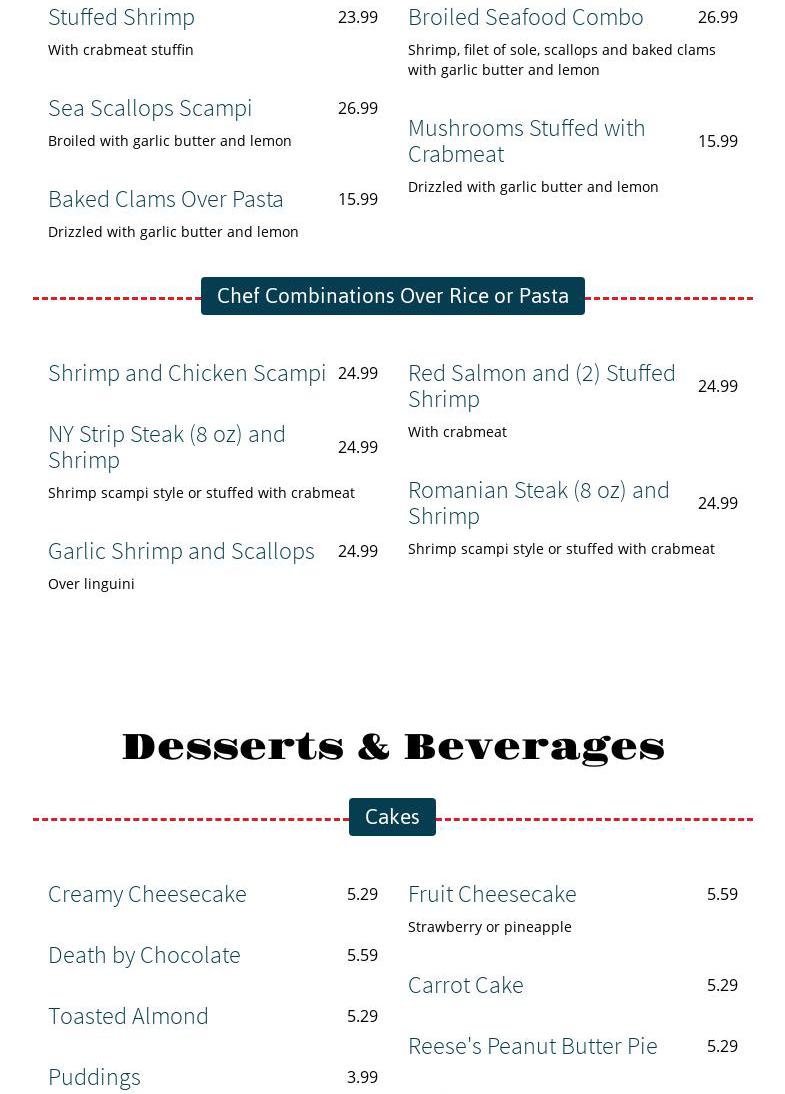 Stuffed Shrimp 23.99
With crabmeat stuffin

Sea Scallops Scampi 26.99
Broiled with garlic butter and lemon

Baked Clams Over Pasta 15.99
Drizzled with garlic butter and lemon

Broiled Seafood Combo 26.99
Shrimp, filet of sole, scallops and baked clams with garlic butter and lemon

Mushrooms Stuffed with Crabmeat 15.99
Drizzled with garlic butter and lemon

Chef Combinations Over Rice or Pasta

Shrimp and Chicken Scampi 24.99

NY Strip Steak (8 oz) and Shrimp 24.99
Shrimp scampi style or stuffed with crabmeat

Garlic Shrimp and Scallops 24.99
Over linguini

Red Salmon and (2) Stuffed Shrimp 24.99
With crabmeat

Romanian Steak (8 oz) and Shrimp 24.99
Shrimp scampi style or stuffed with crabmeat

Desserts & Beverages

Cakes

Creamy Cheesecake 5.29

Death by Chocolate 5.59

Toasted Almond 5.29

Puddings 3.99

Fruit Cheesecake 5.59
Strawberry or pineapple

Carrot Cake 5.29

Reese's Peanut Butter Pie 5.29